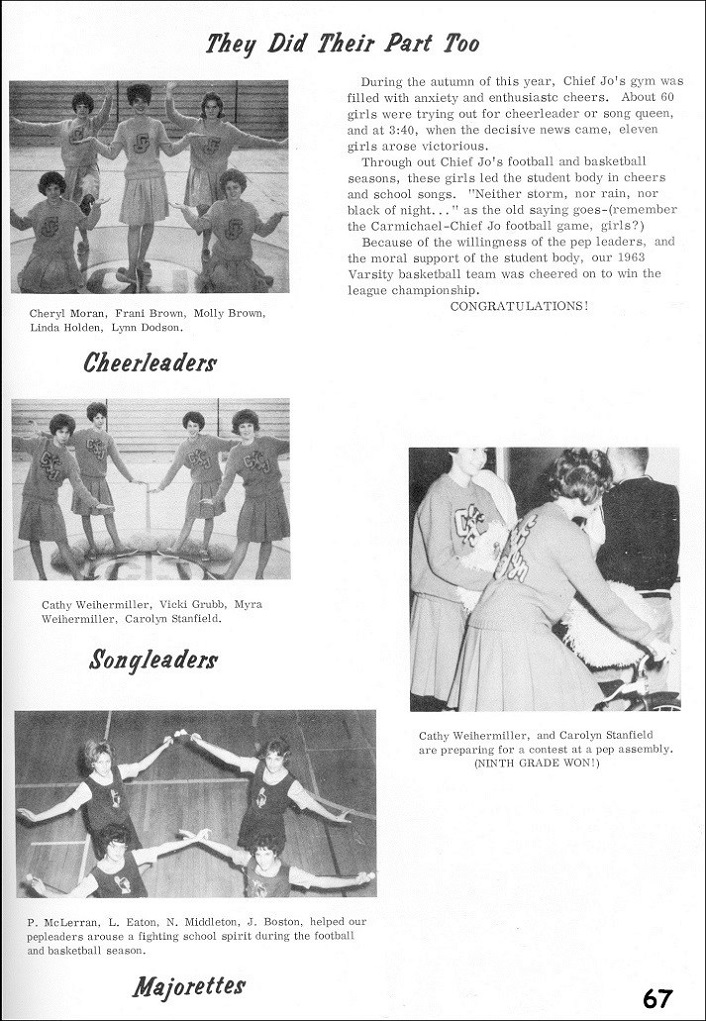 They Did Their Part Too

During the autumn of this year, Chief Jo's gym was filled with anxiety and enthusiastc cheers. About 60 girls were trying out for cheerleader or song queen, and at 3:40, when the decisive news came, eleven girls arose victorious.

Through out Chief Jo's football and basketball seasons, these girls led the student body in cheers and school songs. "Neither storm, nor rain, nor black of night..." as the old saying goes-(remember the Carmichael-Chief Jo football game, girls?)

Because of the willingness of the pep leaders, and the moral support of the student body, our 1963 Varsity basketball team was cheered on to win the league championship.

CONGRATULATIONS!

Cheryl Moran, Frani Brown, Molly Brown, Linda Holden, Lynn Dodson.

Cheerleaders

Cathy Weihermiller, Vicki Grubb, Myra Weihermiller, Carolyn Stanfield.

Songleaders

Cathy Weihermiller, and Carolyn Stanfield are preparing for a contest at a pep assembly. (NINTH GRADE WON!)

P. McLerran, L. Eaton, N. Middleton, J. Boston, helped our pepleaders arouse a fighting school spirit during the football and basketball season.

Majorettes

67